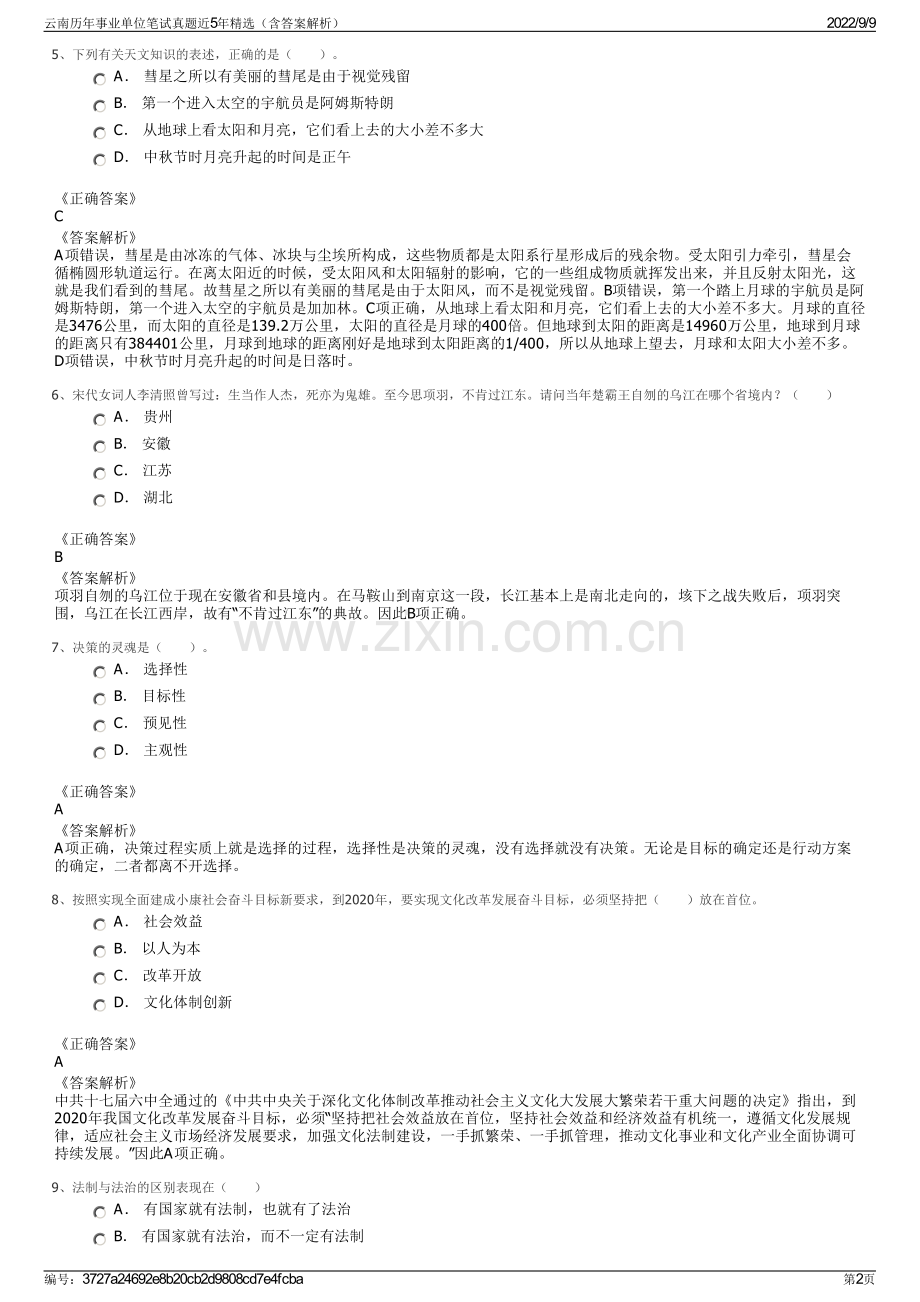 云南历年事业单位笔试真题近5年精选（含答案解析）

2022/9/9

5、下列有关天文知识的表述，正确的是（　　）。

A．彗星之所以有美丽的彗尾是由于视觉残留

B．第一个进入太空的宇航员是阿姆斯特朗

C．从地球上看太阳和月亮，它们看上去的大小差不多大

D．中秋节时月亮升起的时间是正午

《正确答案》
C

《答案解析》
A项错误，彗星是由冰冻的气体、冰块与尘埃所构成，这些物质都是太阳系行星形成后的残余物。受太阳引力牵引，彗星会循椭圆形轨道运行。在离太阳近的时候，受太阳风和太阳辐射的影响，它的一些组成物质就挥发出来，并且反射太阳光，这就是我们看到的彗尾。故彗星之所以有美丽的彗尾是由于太阳风，而不是视觉残留。B项错误，第一个踏上月球的宇航员是阿姆斯特朗，第一个进入太空的宇航员是加加林。C项正确，从地球上看太阳和月亮，它们看上去的大小差不多大。月球的直径是3476公里，而太阳的直径是139.2万公里，太阳的直径是月球的400倍。但地球到太阳的距离是14960万公里，地球到月球的距离只有384401公里，月球到地球的距离刚好是地球到太阳距离的1/400，所以从地球上望去，月球和太阳大小差不多。D项错误，中秋节时月亮升起的时间是日落时。

6、宋代女词人李清照曾写过：生当作人杰，死亦为鬼雄。至今思项羽，不肯过江东。请问当年楚霸王自刎的乌江在哪个省境内？（　　）

A．贵州

B．安徽

C．江苏

D．湖北

《正确答案》
B

《答案解析》
项羽自刎的乌江位于现在安徽省和县境内。在马鞍山到南京这一段，长江基本上是南北走向的，垓下之战失败后，项羽突围，乌江在长江西岸，故有“不肯过江东”的典故。因此B项正确。

7、决策的灵魂是（　　）。

A．选择性

B．目标性

C．预见性

D．主观性

《正确答案》
A

《答案解析》
A项正确，决策过程实质上就是选择的过程，选择性是决策的灵魂，没有选择就没有决策。无论是目标的确定还是行动方案的确定，二者都离不开选择。

8、按照实现全面建成小康社会奋斗目标新要求，到2020年，要实现文化改革发展奋斗目标，必须坚持把（　　）放在首位。

A．社会效益

B．以人为本

C．改革开放

D．文化体制创新

《正确答案》
A

《答案解析》
中共十七届六中全通过的《中共中央关于深化文化体制改革推动社会主义文化大发展大繁荣若干重大问题的决定》指出，到2020年我国文化改革发展奋斗目标，必须“坚持把社会效益放在首位，坚持社会效益和经济效益有机统一，遵循文化发展规律，适应社会主义市场经济发展要求，加强文化法制建设，一手抓繁荣、一手抓管理，推动文化事业和文化产业全面协调可持续发展。”因此A项正确。

9、法制与法治的区别表现在（　　）

A．有国家就有法制，也就有了法治

B．有国家就有法治，而不一定有法制

编号：3727a24692e8b20cb2d9808cd7e4fcba

第2页

www.zixin.com.cn